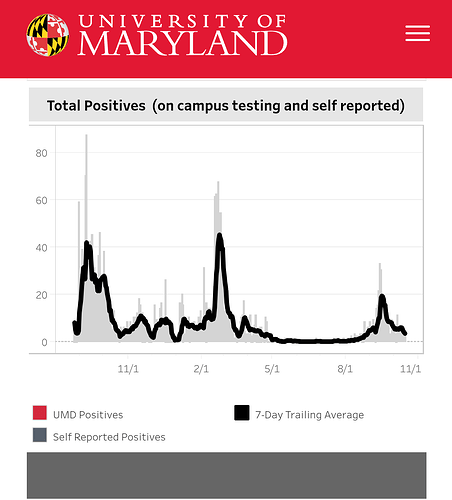 UNIVERSITY OF
MARYLAND

Total Positives (on campus testing and self reported)

80
60
40
20
0

11/1
2/1
5/1
8/1
11/1

UMD Positives
7-Day Trailing Average
Self Reported Positives